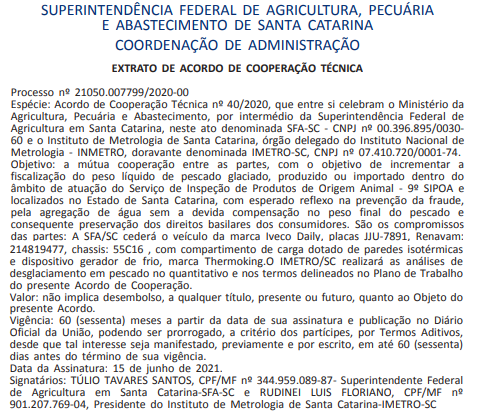 SUPERINTENDÊNCIA FEDERAL DE AGRICULTURA, PECUÁRIA E ABASTECIMENTO DE SANTA CATARINA
COORDENAÇÃO DE ADMINISTRAÇÃO

EXTRATO DE ACORDO DE COOPERAÇÃO TÉCNICA

Processo nº 21050.007799/2020-00
Espécie: Acordo de Cooperação Técnica nº 40/2020, que entre si celebram o Ministério da Agricultura, Pecuária e Abastecimento, por intermédio da Superintendência Federal de Agricultura em Santa Catarina, neste ato denominada SFA-SC - CNPJ nº 00.396.895/0030-60 e o Instituto de Metrologia de Santa Catarina, órgão delegado do Instituto Nacional de Metrologia - INMETRO, doravante denominada IMETRO-SC, CNPJ nº 07.410.720/0001-74.
Objetivo: a mútua cooperação entre as partes, com o objetivo de incrementar a fiscalização do peso líquido de pescado glaciado, produzido ou importado dentro do âmbito de atuação do Serviço de Inspeção de Produtos de Origem Animal - 9º SIPOA e localizados no Estado de Santa Catarina, com esperado reflexo na prevenção da fraude, pela agregação de água sem a devida compensação no peso final do pescado e consequente preservação dos direitos basilares dos consumidores. São os compromissos das partes: A SFA/SC cederá o veículo da marca Iveco Daily, placas JJU-7891, Renavam: 214819477, chassis: 55C16 , com compartimento de carga dotado de paredes isotérmicas e dispositivo gerador de frio, marca Thermoking.O IMETRO/SC realizará as análises de desglaciamento em pescado no quantitativo e nos termos delineados no Plano de Trabalho do presente Acordo de Cooperação.
Valor: não implica desembolso, a qualquer título, presente ou futuro, quanto ao Objeto do presente Acordo.
Vigência: 60 (sessenta) meses a partir da data de sua assinatura e publicação no Diário Oficial da União, podendo ser prorrogado, a critério dos partícipes, por Termos Aditivos, desde que tal interesse seja manifestado, previamente e por escrito, em até 60 (sessenta) dias antes do término de sua vigência.
Data da Assinatura: 15 de junho de 2021.
Signatários: TÚLIO TAVARES SANTOS, CPF/MF nº 344.959.089-87- Superintendente Federal de Agricultura em Santa Catarina-SFA-SC e RUDINEI LUIS FLORIANO, CPF/MF nº 901.207.769-04, Presidente do Instituto de Metrologia de Santa Catarina-IMETRO-SC